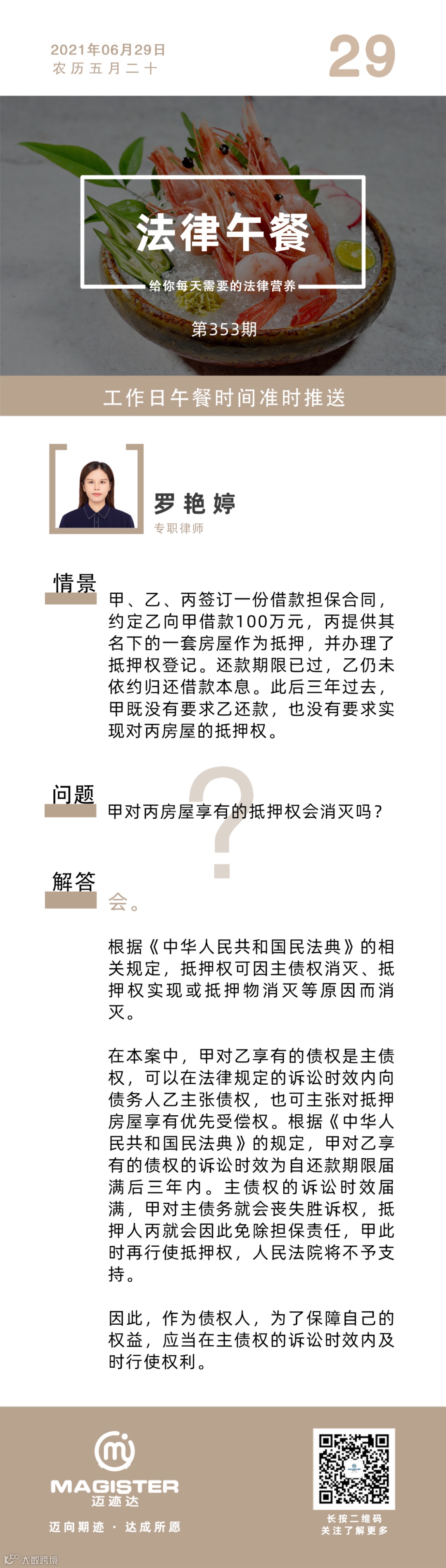 2021年06月29日
农历五月二十

29

法律午餐
给你每天需要的法律营养
第353期

工作日午餐时间准时推送

罗艳婷
专职律师

情景
甲、乙、丙签订一份借款担保合同，约定乙向甲借款100万元，丙提供其名下的一套房屋作为抵押，并办理了抵押权登记。还款期限已过，乙仍未依约归还借款本息。此后三年过去，甲既没有要求乙还款，也没有要求实现对丙房屋的抵押权。

问题
甲对丙房屋享有的抵押权会消灭吗？

解答
会。

根据《中华人民共和国民法典》的相关规定，抵押权可因主债权消灭、抵押权实现或抵押物消灭等原因而消灭。

在本案中，甲对乙享有的债权是主债权，可以在法律规定的诉讼时效内向债务人乙主张债权，也可主张对抵押房屋享有优先受偿权。根据《中华人民共和国民法典》的规定，甲对乙享有的债权的诉讼时效为自还款期限届满后三年内。主债权的诉讼时效届满，甲对主债务就会丧失胜诉权，抵押人丙就会因此免除担保责任，甲此时再行使抵押权，人民法院将不予支持。

因此，作为债权人，为了保障自己的权益，应当在主债权的诉讼时效内及时行使权利。

MAGISTER
迈迹达
迈向期迹 · 达成所愿

长按二维码
关注了解更多

大数跨境